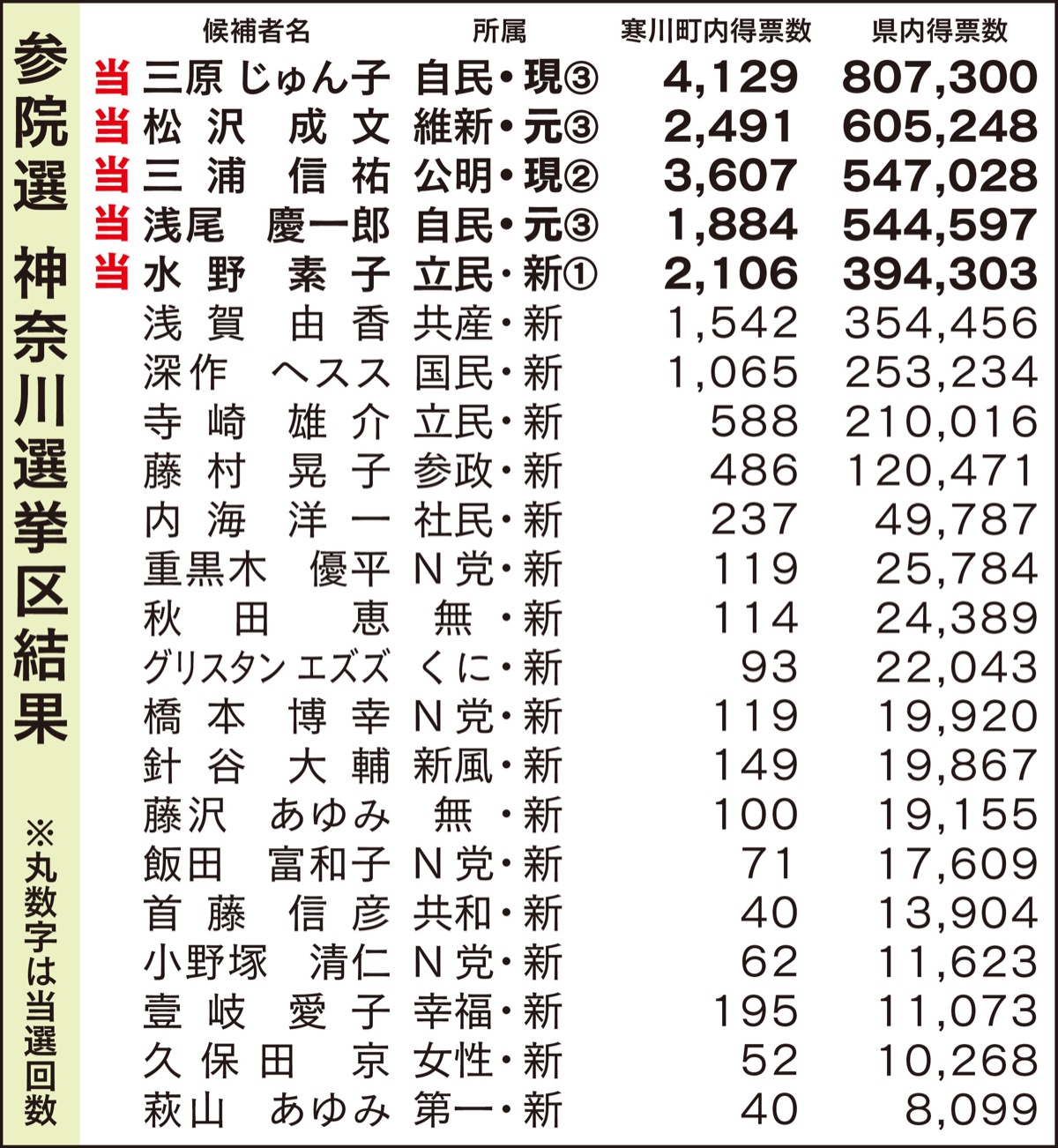 参院選　神奈川選挙区結果

※丸数字は当選回数

| | 候補者名 | 所属 | 寒川町内得票数 | 県内得票数 |
|---|---|---|---|---|
| 当 | 三原 じゅん子 | 自民・現③ | 4,129 | 807,300 |
| 当 | 松沢　成文 | 維新・元③ | 2,491 | 605,248 |
| 当 | 三浦　信祐 | 公明・現② | 3,607 | 547,028 |
| 当 | 浅尾　慶一郎 | 自民・元③ | 1,884 | 544,597 |
| 当 | 水野　素子 | 立民・新① | 2,106 | 394,303 |
| | 浅賀　由香 | 共産・新 | 1,542 | 354,456 |
| | 深作　ヘスス | 国民・新 | 1,065 | 253,234 |
| | 寺崎　雄介 | 立民・新 | 588 | 210,016 |
| | 藤村　晃子 | 参政・新 | 486 | 120,471 |
| | 内海　洋一 | 社民・新 | 237 | 49,787 |
| | 重黒木　優平 | N党・新 | 119 | 25,784 |
| | 秋田　恵 | 無・新 | 114 | 24,389 |
| | グリスタン エズズ | くに・新 | 93 | 22,043 |
| | 橋本　博幸 | N党・新 | 119 | 19,920 |
| | 針谷　大輔 | 新風・新 | 149 | 19,867 |
| | 藤沢　あゆみ | 無・新 | 100 | 19,155 |
| | 飯田　富和子 | N党・新 | 71 | 17,609 |
| | 首藤　信彦 | 共和・新 | 40 | 13,904 |
| | 小野塚　清仁 | N党・新 | 62 | 11,623 |
| | 壹岐　愛子 | 幸福・新 | 195 | 11,073 |
| | 久保田　京 | 女性・新 | 52 | 10,268 |
| | 萩山　あゆみ | 第一・新 | 40 | 8,099 |